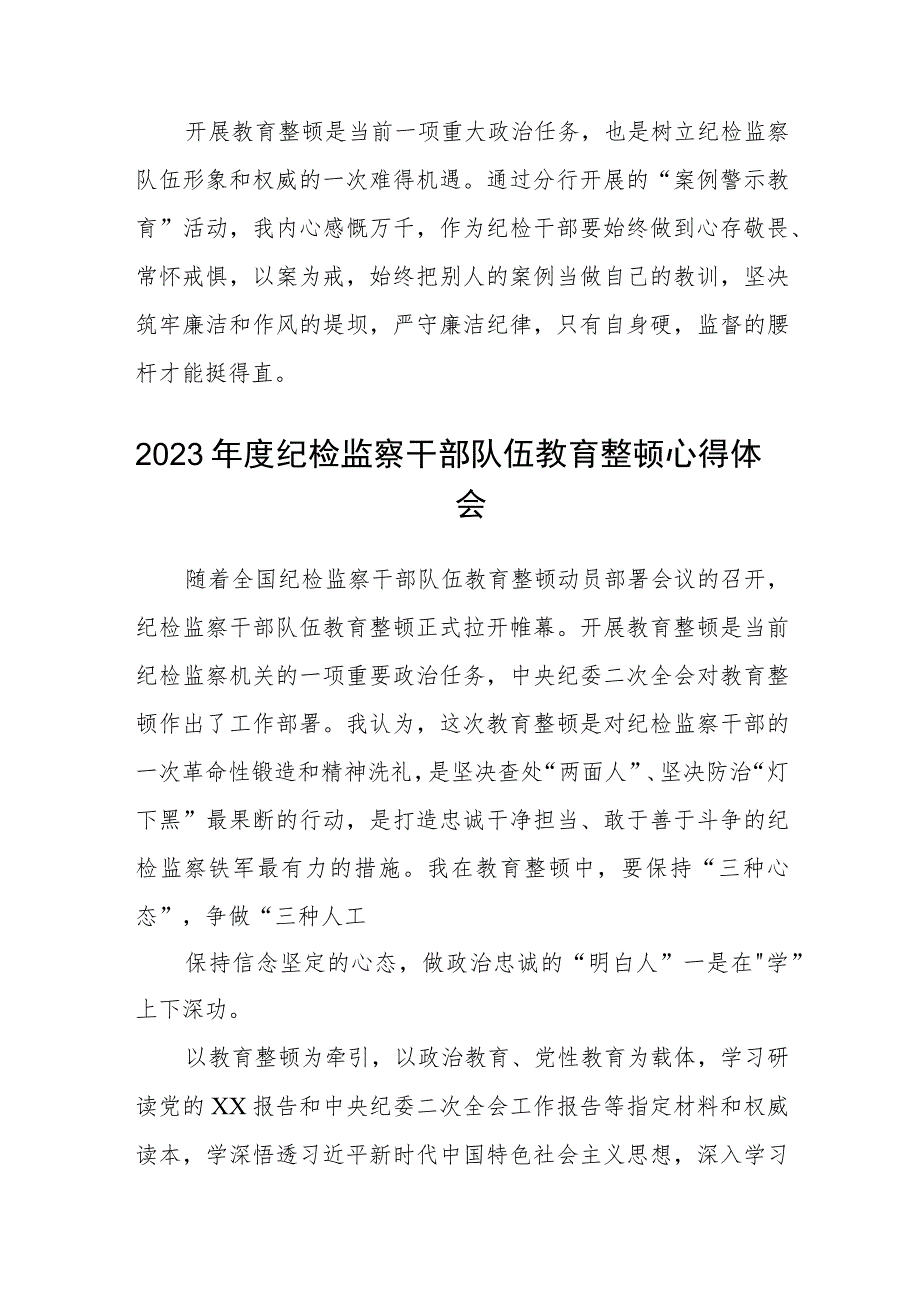 开展教育整顿是当前一项重大政治任务，也是树立纪检监察队伍形象和权威的一次难得机遇。通过分行开展的“案例警示教育”活动，我内心感慨万千，作为纪检干部要始终做到心存敬畏、常怀戒惧，以案为戒，始终把别人的案例当做自己的教训，坚决筑牢廉洁和作风的堤坝，严守廉洁纪律，只有自身硬，监督的腰杆才能挺得直。

2023年度纪检监察干部队伍教育整顿心得体会

随着全国纪检监察干部队伍教育整顿动员部署会议的召开，纪检监察干部队伍教育整顿正式拉开帷幕。开展教育整顿是当前纪检监察机关的一项重要政治任务，中央纪委二次全会对教育整顿作出了工作部署。我认为，这次教育整顿是对纪检监察干部的一次革命性锻造和精神洗礼，是坚决查处“两面人”、坚决防治“灯下黑”最果断的行动，是打造忠诚干净担当、敢于善于斗争的纪检监察铁军最有力的措施。我在教育整顿中，要保持“三种心态”，争做“三种人工

保持信念坚定的心态，做政治忠诚的“明白人”一是在"学”上下深功。

以教育整顿为牵引，以政治教育、党性教育为载体，学习研读党的XX报告和中央纪委二次全会工作报告等指定材料和权威读本，学深悟透习近平新时代中国特色社会主义思想，深入学习